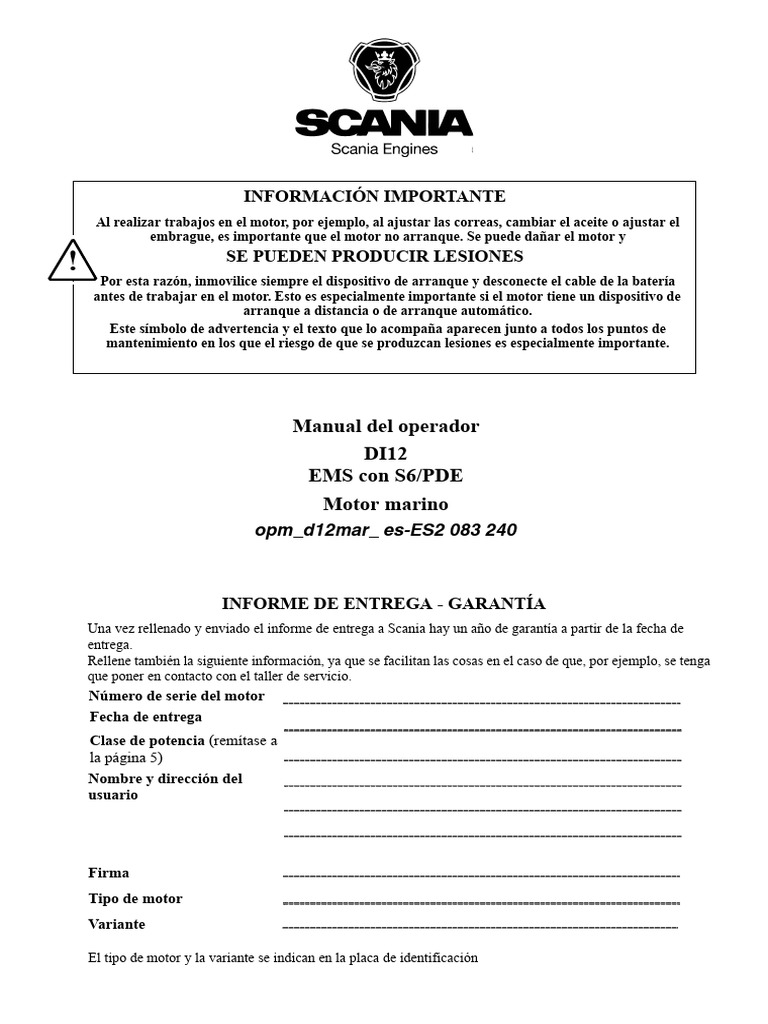 SCANIA
Scania Engines

INFORMACIÓN IMPORTANTE

Al realizar trabajos en el motor, por ejemplo, al ajustar las correas, cambiar el aceite o ajustar el embrague, es importante que el motor no arranque. Se puede dañar el motor y

SE PUEDEN PRODUCIR LESIONES

Por esta razón, inmovilice siempre el dispositivo de arranque y desconecte el cable de la batería antes de trabajar en el motor. Esto es especialmente importante si el motor tiene un dispositivo de arranque a distancia o de arranque automático.

Este símbolo de advertencia y el texto que lo acompaña aparecen junto a todos los puntos de mantenimiento en los que el riesgo de que se produzcan lesiones es especialmente importante.

Manual del operador
DI12
EMS con S6/PDE
Motor marino
opm_d12mar_ es-ES2 083 240

INFORME DE ENTREGA - GARANTÍA

Una vez rellenado y enviado el informe de entrega a Scania hay un año de garantía a partir de la fecha de entrega.
Rellene también la siguiente información, ya que se facilitan las cosas en el caso de que, por ejemplo, se tenga que poner en contacto con el taller de servicio.

Número de serie del motor
Fecha de entrega
Clase de potencia (remítase a la página 5)
Nombre y dirección del usuario

Firma
Tipo de motor
Variante

El tipo de motor y la variante se indican en la placa de identificación